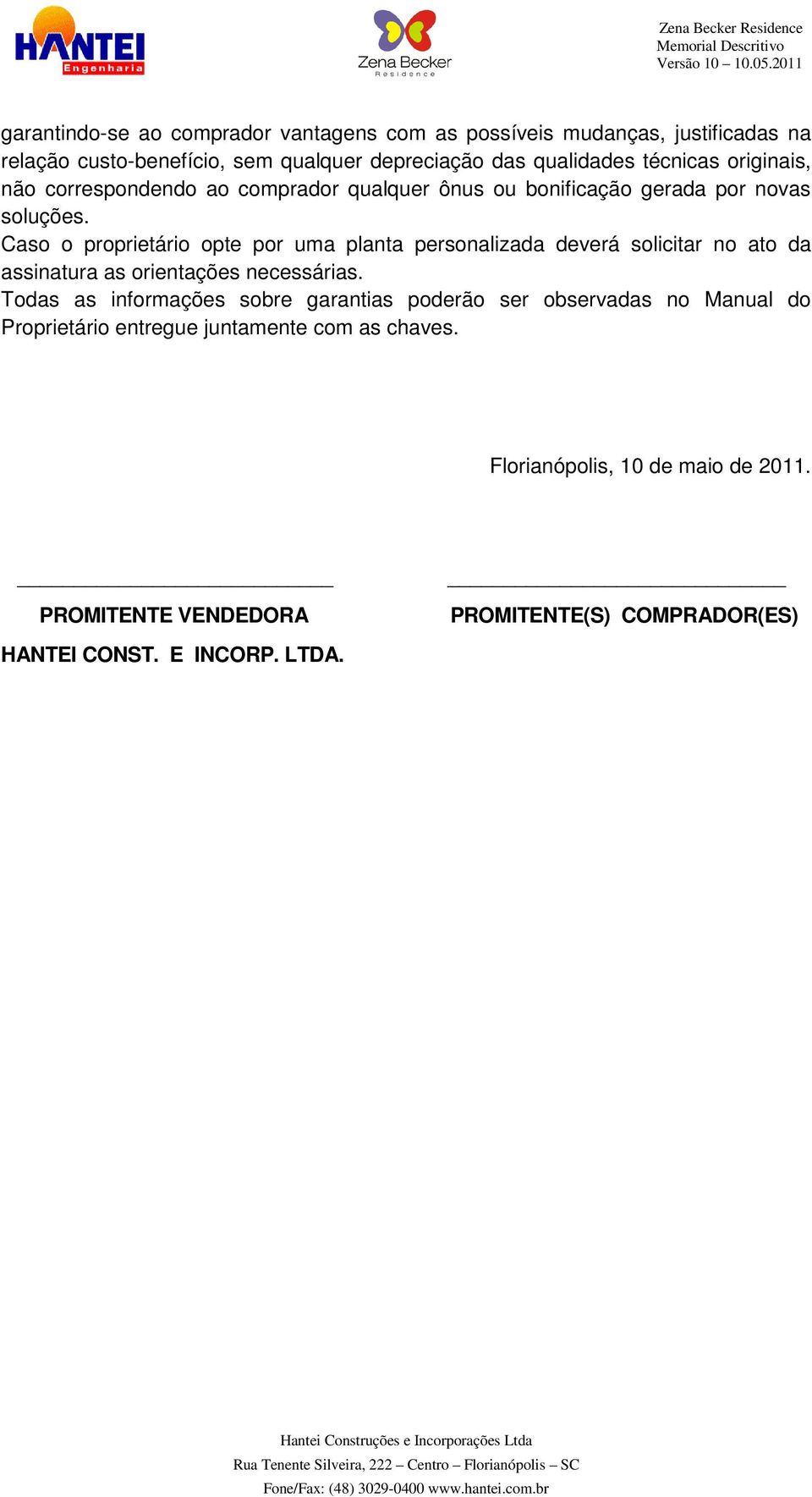 HANTEI Engenharia

Zena Becker Residence

Zena Becker Residence
Memorial Descritivo
Versão 10 – 10.05.2011

garantindo-se ao comprador vantagens com as possíveis mudanças, justificadas na relação custo-benefício, sem qualquer depreciação das qualidades técnicas originais, não correspondendo ao comprador qualquer ônus ou bonificação gerada por novas soluções.
Caso o proprietário opte por uma planta personalizada deverá solicitar no ato da assinatura as orientações necessárias.
Todas as informações sobre garantias poderão ser observadas no Manual do Proprietário entregue juntamente com as chaves.

Florianópolis, 10 de maio de 2011.

PROMITENTE VENDEDORA
HANTEI CONST. E INCORP. LTDA.

PROMITENTE(S) COMPRADOR(ES)

Hantei Construções e Incorporações Ltda
Rua Tenente Silveira, 222 – Centro – Florianópolis – SC
Fone/Fax: (48) 3029-0400 www.hantei.com.br